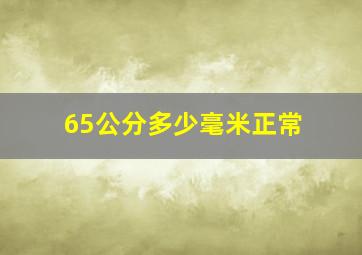 65公分多少毫米正常